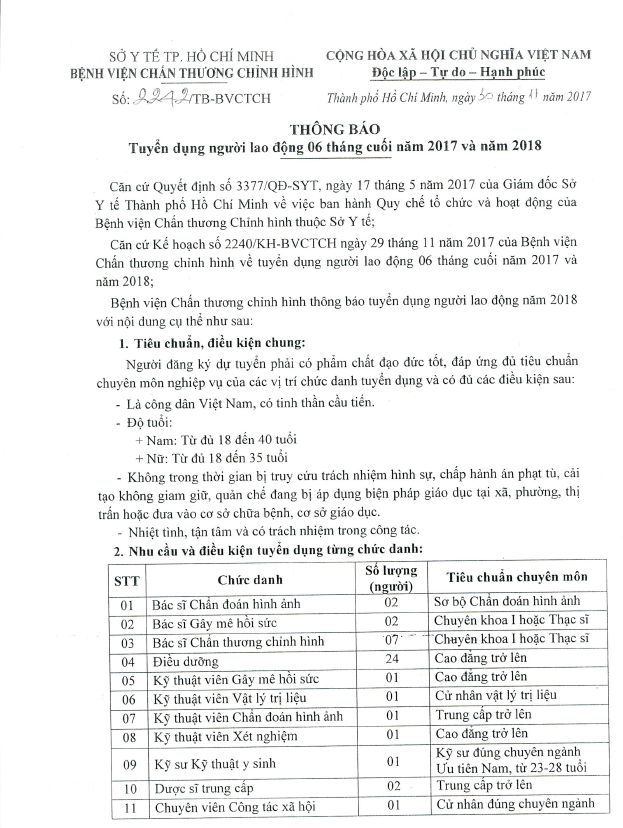 SỞ Y TẾ TP. HỒ CHÍ MINH
BỆNH VIỆN CHẤN THƯƠNG CHỈNH HÌNH
Số: 2242/TB-BVCTCH

CỘNG HÒA XÃ HỘI CHỦ NGHĨA VIỆT NAM
Độc lập – Tự do – Hạnh phúc
Thành phố Hồ Chí Minh, ngày 30 tháng 11 năm 2017

THÔNG BÁO
Tuyển dụng người lao động 06 tháng cuối năm 2017 và năm 2018

Căn cứ Quyết định số 3377/QĐ-SYT, ngày 17 tháng 5 năm 2017 của Giám đốc Sở Y tế Thành phố Hồ Chí Minh về việc ban hành Quy chế tổ chức và hoạt động của Bệnh viện Chấn thương Chỉnh hình thuộc Sở Y tế;

Căn cứ Kế hoạch số 2240/KH-BVCTCH ngày 29 tháng 11 năm 2017 của Bệnh viện Chấn thương chỉnh hình về tuyển dụng người lao động 06 tháng cuối năm 2017 và năm 2018;

Bệnh viện Chấn thương chỉnh hình thông báo tuyển dụng người lao động năm 2018 với nội dung cụ thể như sau:

1. Tiêu chuẩn, điều kiện chung:

Người đăng ký dự tuyển phải có phẩm chất đạo đức tốt, đáp ứng đủ tiêu chuẩn chuyên môn nghiệp vụ của các vị trí chức danh tuyển dụng và có đủ các điều kiện sau:

- Là công dân Việt Nam, có tinh thần cầu tiến.
- Độ tuổi:
+ Nam: Từ đủ 18 đến 40 tuổi
+ Nữ: Từ đủ 18 đến 35 tuổi
- Không trong thời gian bị truy cứu trách nhiệm hình sự, chấp hành án phạt tù, cải tạo không giam giữ, quản chế đang bị áp dụng biện pháp giáo dục tại xã, phường, thị trấn hoặc đưa vào cơ sở chữa bệnh, cơ sở giáo dục.
- Nhiệt tình, tận tâm và có trách nhiệm trong công tác.

2. Nhu cầu và điều kiện tuyển dụng từng chức danh:

| STT | Chức danh | Số lượng (người) | Tiêu chuẩn chuyên môn |
|---|---|---|---|
| 01 | Bác sĩ Chẩn đoán hình ảnh | 02 | Sơ bộ Chẩn đoán hình ảnh |
| 02 | Bác sĩ Gây mê hồi sức | 02 | Chuyên khoa I hoặc Thạc sĩ |
| 03 | Bác sĩ Chấn thương chỉnh hình | 07 | Chuyên khoa I hoặc Thạc sĩ |
| 04 | Điều dưỡng | 24 | Cao đẳng trở lên |
| 05 | Kỹ thuật viên Gây mê hồi sức | 01 | Cao đẳng trở lên |
| 06 | Kỹ thuật viên Vật lý trị liệu | 01 | Cử nhân vật lý trị liệu |
| 07 | Kỹ thuật viên Chẩn đoán hình ảnh | 01 | Trung cấp trở lên |
| 08 | Kỹ thuật viên Xét nghiệm | 01 | Cao đẳng trở lên |
| 09 | Kỹ sư Kỹ thuật y sinh | 01 | Kỹ sư đúng chuyên ngành Ưu tiên Nam, từ 23-28 tuổi |
| 10 | Dược sĩ trung cấp | 02 | Trung cấp trở lên |
| 11 | Chuyên viên Công tác xã hội | 01 | Cử nhân đúng chuyên ngành |